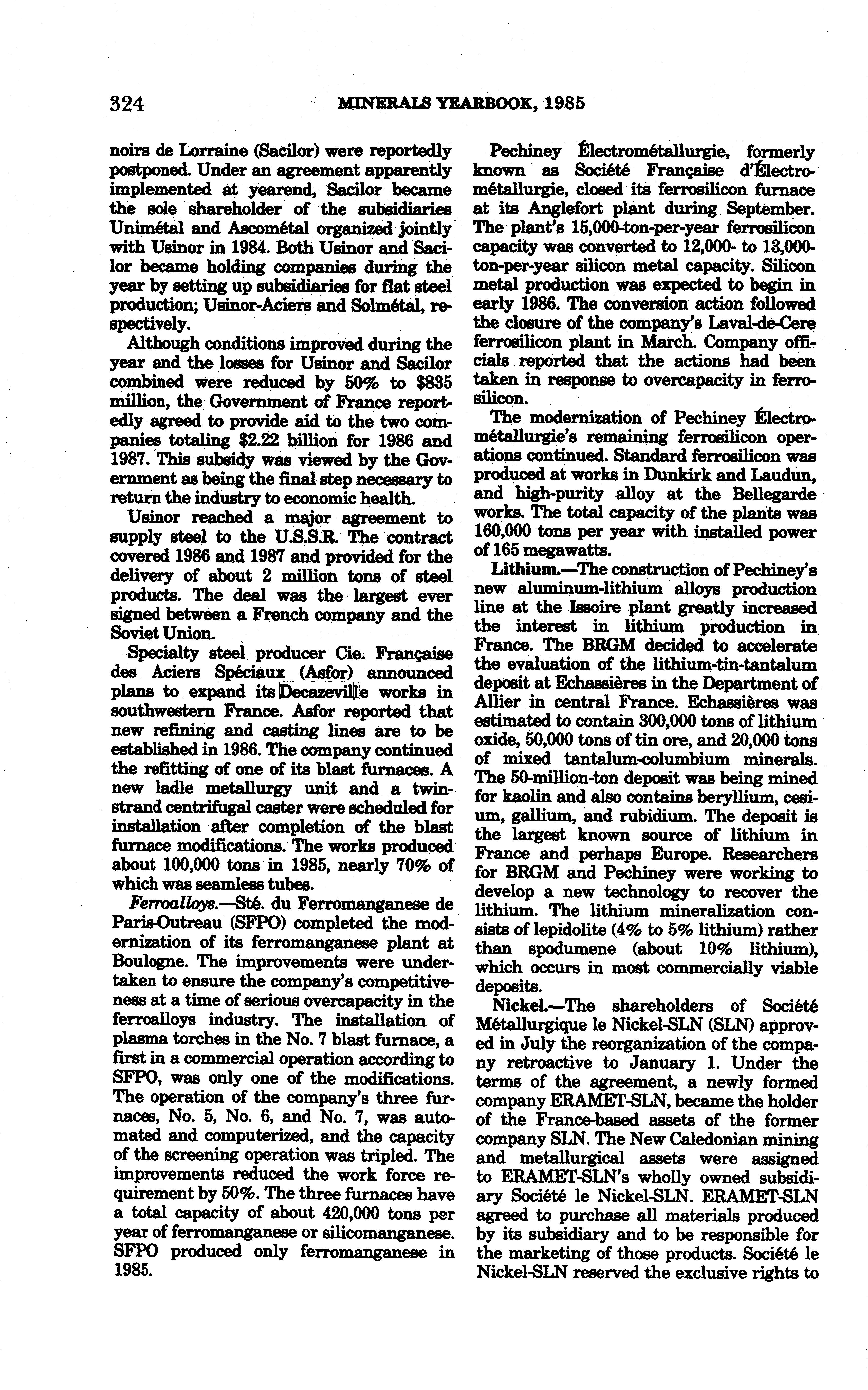 324 MINERALS YEARBOOK, 1985

noirs de Lorraine (Sacilor) were reportedly postponed. Under an agreement apparently implemented at yearend, Sacilor became the sole shareholder of the subsidiaries Unimétal and Ascométal organized jointly with Usinor in 1984. Both Usinor and Sacilor became holding companies during the year by setting up subsidiaries for flat steel production; Usinor-Aciers and Solmétal, respectively.

Although conditions improved during the year and the losses for Usinor and Sacilor combined were reduced by 50% to $835 million, the Government of France reportedly agreed to provide aid to the two companies totaling $2.22 billion for 1986 and 1987. This subsidy was viewed by the Government as being the final step necessary to return the industry to economic health.

Usinor reached a major agreement to supply steel to the U.S.S.R. The contract covered 1986 and 1987 and provided for the delivery of about 2 million tons of steel products. The deal was the largest ever signed between a French company and the Soviet Union.

Specialty steel producer Cie. Française des Aciers Spéciaux (Asfor) announced plans to expand its Decazeville works in southwestern France. Asfor reported that new refining and casting lines are to be established in 1986. The company continued the refitting of one of its blast furnaces. A new ladle metallurgy unit and a twin-strand centrifugal caster were scheduled for installation after completion of the blast furnace modifications. The works produced about 100,000 tons in 1985, nearly 70% of which was seamless tubes.

Ferroalloys.—Sté. du Ferromanganese de Paris-Outreau (SFPO) completed the modernization of its ferromanganese plant at Boulogne. The improvements were undertaken to ensure the company's competitiveness at a time of serious overcapacity in the ferroalloys industry. The installation of plasma torches in the No. 7 blast furnace, a first in a commercial operation according to SFPO, was only one of the modifications. The operation of the company's three furnaces, No. 5, No. 6, and No. 7, was automated and computerized, and the capacity of the screening operation was tripled. The improvements reduced the work force requirement by 50%. The three furnaces have a total capacity of about 420,000 tons per year of ferromanganese or silicomanganese. SFPO produced only ferromanganese in 1985.

Pechiney Électrométallurgie, formerly known as Société Française d'Électrométallurgie, closed its ferrosilicon furnace at its Anglefort plant during September. The plant's 15,000-ton-per-year ferrosilicon capacity was converted to 12,000- to 13,000-ton-per-year silicon metal capacity. Silicon metal production was expected to begin in early 1986. The conversion action followed the closure of the company's Laval-de-Cere ferrosilicon plant in March. Company officials reported that the actions had been taken in response to overcapacity in ferrosilicon.

The modernization of Pechiney Électrométallurgie's remaining ferrosilicon operations continued. Standard ferrosilicon was produced at works in Dunkirk and Laudun, and high-purity alloy at the Bellegarde works. The total capacity of the plants was 160,000 tons per year with installed power of 165 megawatts.

Lithium.—The construction of Pechiney's new aluminum-lithium alloys production line at the Issoire plant greatly increased the interest in lithium production in France. The BRGM decided to accelerate the evaluation of the lithium-tin-tantalum deposit at Echassières in the Department of Allier in central France. Echassières was estimated to contain 300,000 tons of lithium oxide, 50,000 tons of tin ore, and 20,000 tons of mixed tantalum-columbium minerals. The 50-million-ton deposit was being mined for kaolin and also contains beryllium, cesium, gallium, and rubidium. The deposit is the largest known source of lithium in France and perhaps Europe. Researchers for BRGM and Pechiney were working to develop a new technology to recover the lithium. The lithium mineralization consists of lepidolite (4% to 5% lithium) rather than spodumene (about 10% lithium), which occurs in most commercially viable deposits.

Nickel.—The shareholders of Société Métallurgique le Nickel-SLN (SLN) approved in July the reorganization of the company retroactive to January 1. Under the terms of the agreement, a newly formed company ERAMET-SLN, became the holder of the France-based assets of the former company SLN. The New Caledonian mining and metallurgical assets were assigned to ERAMET-SLN's wholly owned subsidiary Société le Nickel-SLN. ERAMET-SLN agreed to purchase all materials produced by its subsidiary and to be responsible for the marketing of those products. Société le Nickel-SLN reserved the exclusive rights to